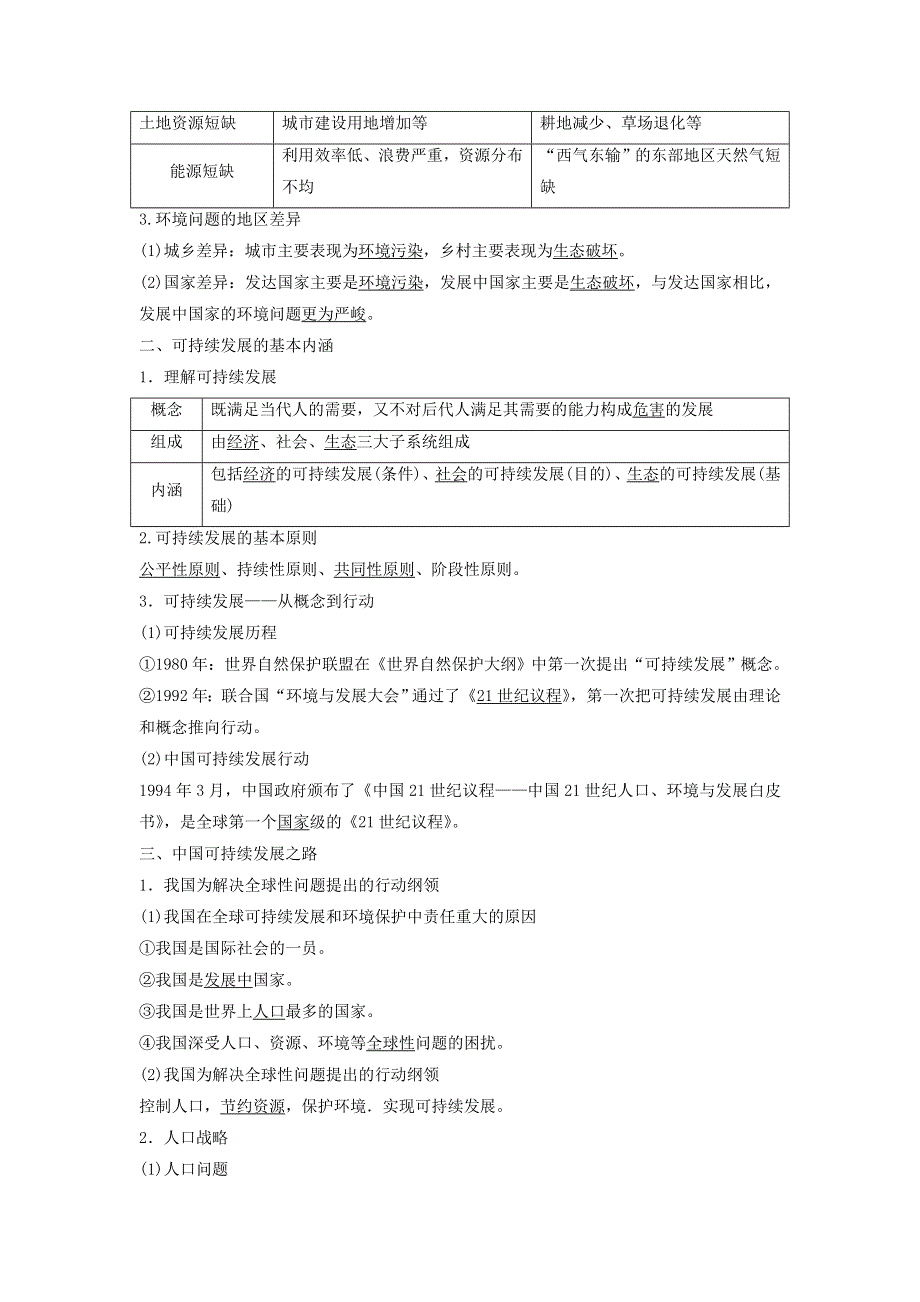 | 土地资源短缺 | 城市建设用地增加等 | 耕地减少、草场退化等 |
|---|---|---|
| 能源短缺 | 利用效率低、浪费严重，资源分布不均 | “西气东输”的东部地区天然气短缺 |

3.环境问题的地区差异

(1)城乡差异：城市主要表现为环境污染，乡村主要表现为生态破坏。

(2)国家差异：发达国家主要是环境污染，发展中国家主要是生态破坏，与发达国家相比，发展中国家的环境问题更为严峻。

二、可持续发展的基本内涵

1．理解可持续发展

| 概念 | 既满足当代人的需要，又不对后代人满足其需要的能力构成危害的发展 |
|---|---|
| 组成 | 由经济、社会、生态三大子系统组成 |
| 内涵 | 包括经济的可持续发展(条件)、社会的可持续发展(目的)、生态的可持续发展(基础) |

2.可持续发展的基本原则

公平性原则、持续性原则、共同性原则、阶段性原则。

3．可持续发展——从概念到行动

(1)可持续发展历程

①1980年：世界自然保护联盟在《世界自然保护大纲》中第一次提出“可持续发展”概念。

②1992年：联合国“环境与发展大会”通过了《21世纪议程》，第一次把可持续发展由理论和概念推向行动。

(2)中国可持续发展行动

1994年3月，中国政府颁布了《中国21世纪议程——中国21世纪人口、环境与发展白皮书》，是全球第一个国家级的《21世纪议程》。

三、中国可持续发展之路

1．我国为解决全球性问题提出的行动纲领

(1)我国在全球可持续发展和环境保护中责任重大的原因

①我国是国际社会的一员。

②我国是发展中国家。

③我国是世界上人口最多的国家。

④我国深受人口、资源、环境等全球性问题的困扰。

(2)我国为解决全球性问题提出的行动纲领

控制人口，节约资源，保护环境．实现可持续发展。

2．人口战略

(1)人口问题